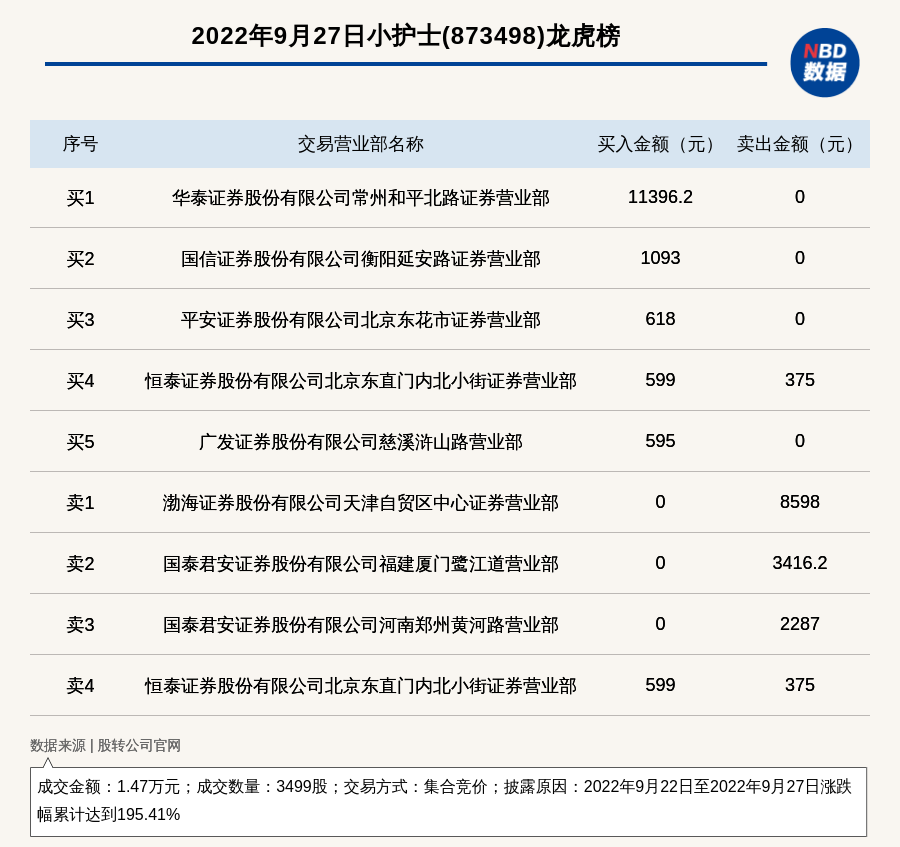 2022年9月27日小护士(873498)龙虎榜

NBD
数据

| 序号 | 交易营业部名称 | 买入金额（元） | 卖出金额（元） |
|---|---|---|---|
| 买1 | 华泰证券股份有限公司常州和平北路证券营业部 | 11396.2 | 0 |
| 买2 | 国信证券股份有限公司衡阳延安路证券营业部 | 1093 | 0 |
| 买3 | 平安证券股份有限公司北京东花市证券营业部 | 618 | 0 |
| 买4 | 恒泰证券股份有限公司北京东直门内北小街证券营业部 | 599 | 375 |
| 买5 | 广发证券股份有限公司慈溪浒山路营业部 | 595 | 0 |
| 卖1 | 渤海证券股份有限公司天津自贸区中心证券营业部 | 0 | 8598 |
| 卖2 | 国泰君安证券股份有限公司福建厦门鹭江道营业部 | 0 | 3416.2 |
| 卖3 | 国泰君安证券股份有限公司河南郑州黄河路营业部 | 0 | 2287 |
| 卖4 | 恒泰证券股份有限公司北京东直门内北小街证券营业部 | 599 | 375 |

数据来源 | 股转公司官网

成交金额：1.47万元；成交数量：3499股；交易方式：集合竞价；披露原因：2022年9月22日至2022年9月27日涨跌幅累计达到195.41%